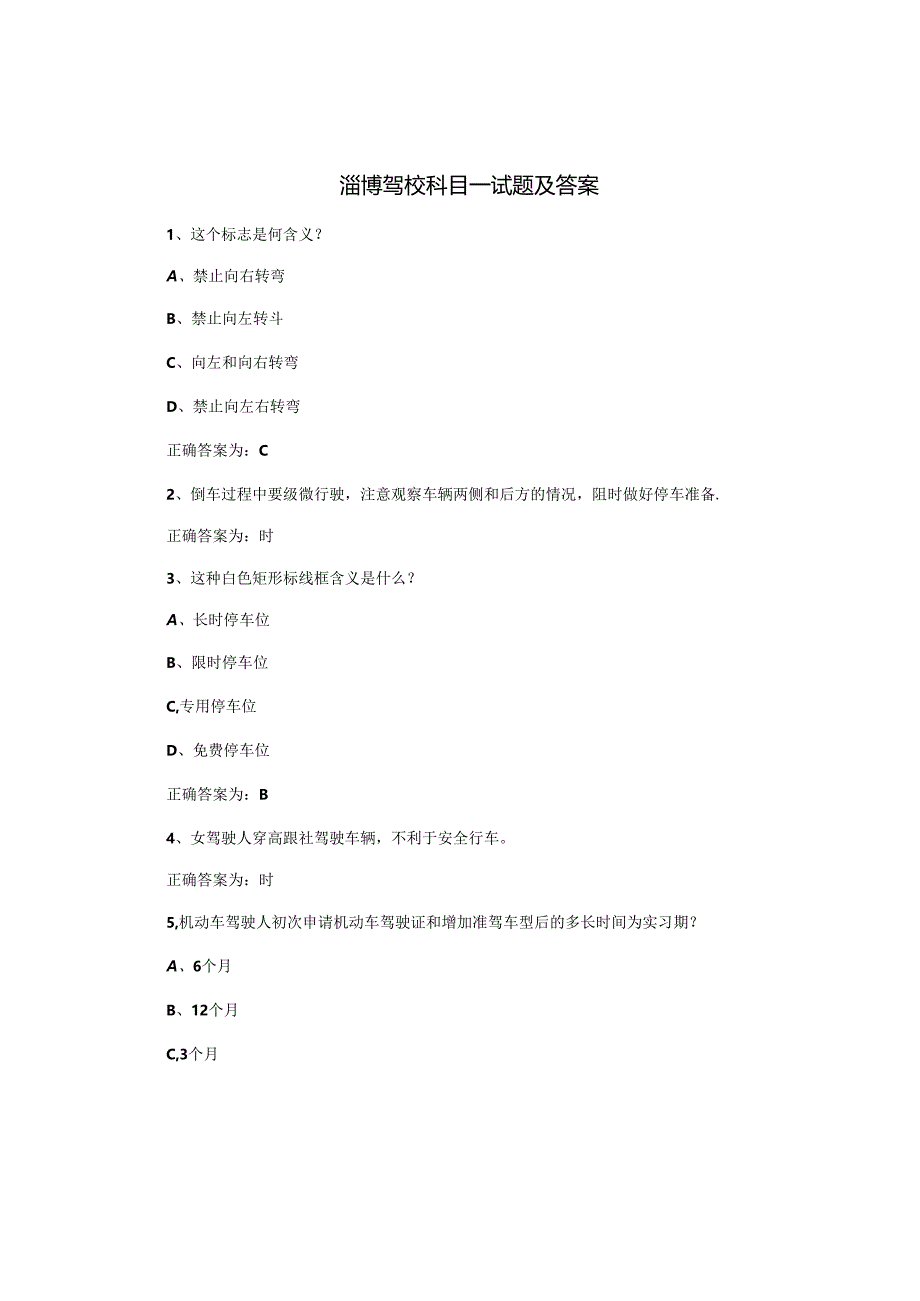 淄博驾校科目一试题及答案

1、这个标志是何含义？

A、禁止向右转弯

B、禁止向左转斗

C、向左和向右转弯

D、禁止向左右转弯

正确答案为：C

2、倒车过程中要级微行驶，注意观察车辆两侧和后方的情况，阻时做好停车准备.

正确答案为：时

3、这种白色矩形标线框含义是什么？

A、长时停车位

B、限时停车位

C,专用停车位

D、免费停车位

正确答案为：B

4、女驾驶人穿高跟社驾驶车辆，不利于安全行车。

正确答案为：时

5,机动车驾驶人初次申请机动车驾驶证和增加准驾车型后的多长时间为实习期？

A、6个月

B、12个月

C,3个月